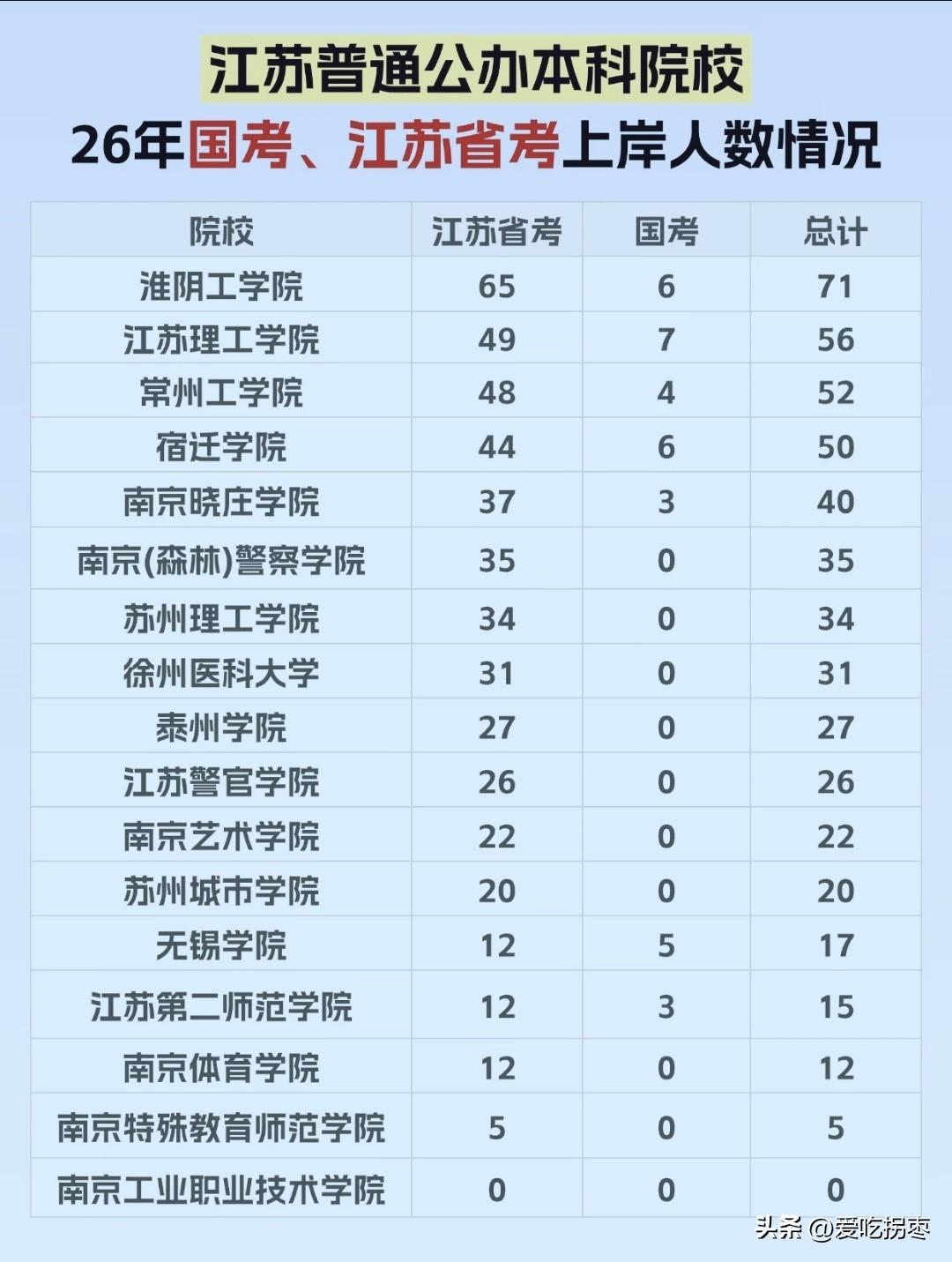 江苏普通公办本科院校

26年国考、江苏省考上岸人数情况

| 院校 | 江苏省考 | 国考 | 总计 |
|---|---|---|---|
| 淮阴工学院 | 65 | 6 | 71 |
| 江苏理工学院 | 49 | 7 | 56 |
| 常州工学院 | 48 | 4 | 52 |
| 宿迁学院 | 44 | 6 | 50 |
| 南京晓庄学院 | 37 | 3 | 40 |
| 南京(森林)警察学院 | 35 | 0 | 35 |
| 苏州理工学院 | 34 | 0 | 34 |
| 徐州医科大学 | 31 | 0 | 31 |
| 泰州学院 | 27 | 0 | 27 |
| 江苏警官学院 | 26 | 0 | 26 |
| 南京艺术学院 | 22 | 0 | 22 |
| 苏州城市学院 | 20 | 0 | 20 |
| 无锡学院 | 12 | 5 | 17 |
| 江苏第二师范学院 | 12 | 3 | 15 |
| 南京体育学院 | 12 | 0 | 12 |
| 南京特殊教育师范学院 | 5 | 0 | 5 |
| 南京工业职业技术学院 | 0 | 0 | 0 |

头条 @爱吃拐枣